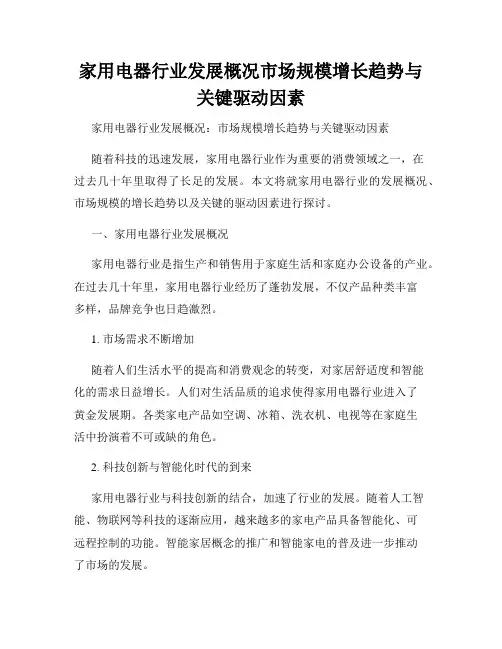 家用电器行业发展概况市场规模增长趋势与关键驱动因素

家用电器行业发展概况：市场规模增长趋势与关键驱动因素

随着科技的迅速发展，家用电器行业作为重要的消费领域之一，在过去几十年里取得了长足的发展。本文将就家用电器行业的发展概况、市场规模的增长趋势以及关键的驱动因素进行探讨。

一、家用电器行业发展概况

家用电器行业是指生产和销售用于家庭生活和家庭办公设备的产业。在过去几十年里，家用电器行业经历了蓬勃发展，不仅产品种类丰富多样，品牌竞争也日趋激烈。

1. 市场需求不断增加

随着人们生活水平的提高和消费观念的转变，对家居舒适度和智能化的需求日益增长。人们对生活品质的追求使得家用电器行业进入了黄金发展期。各类家电产品如空调、冰箱、洗衣机、电视等在家庭生活中扮演着不可或缺的角色。

2. 科技创新与智能化时代的到来

家用电器行业与科技创新的结合，加速了行业的发展。随着人工智能、物联网等科技的逐渐应用，越来越多的家电产品具备智能化、可远程控制的功能。智能家居概念的推广和智能家电的普及进一步推动了市场的发展。